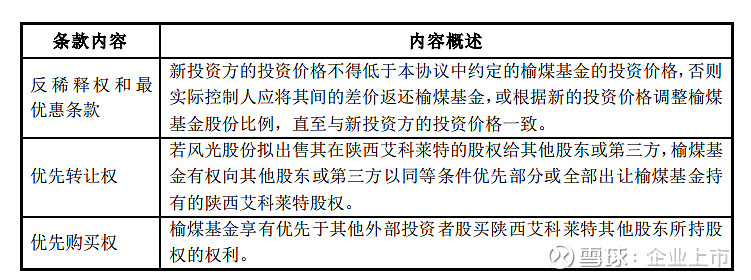 | 条款内容 | 内容概述 |
|---|---|
| 反稀释权和最优惠条款 | 新投资方的投资价格不得低于本协议中约定的榆煤基金的投资价格，否则实际控制人应将其间的差价返还榆煤基金，或根据新的投资价格调整榆煤基金股份比例，直至与新投资方的投资价格一致。 |
| 优先转让权 | 若风光股份拟出售其在陕西艾科莱特的股权给其他股东或第三方，榆煤基金有权向其他股东或第三方以同等条件优先部分或全部出让榆煤基金持有的陕西艾科莱特股权。 |
| 优先购买权 | 榆煤基金享有优先于其他外部投资者股买陕西艾科莱特其他股东所持股权的权利。 |

雪球：企业上市